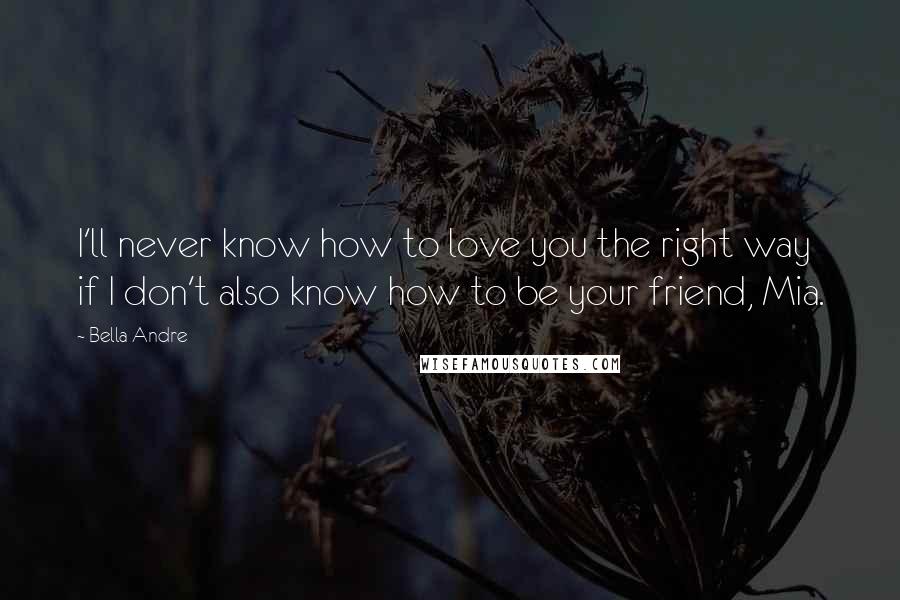 I'll never know how to love you the right way if I don't also know how to be your friend, Mia.

- Bella Andre

WISEFAMOUSQUOTES.COM